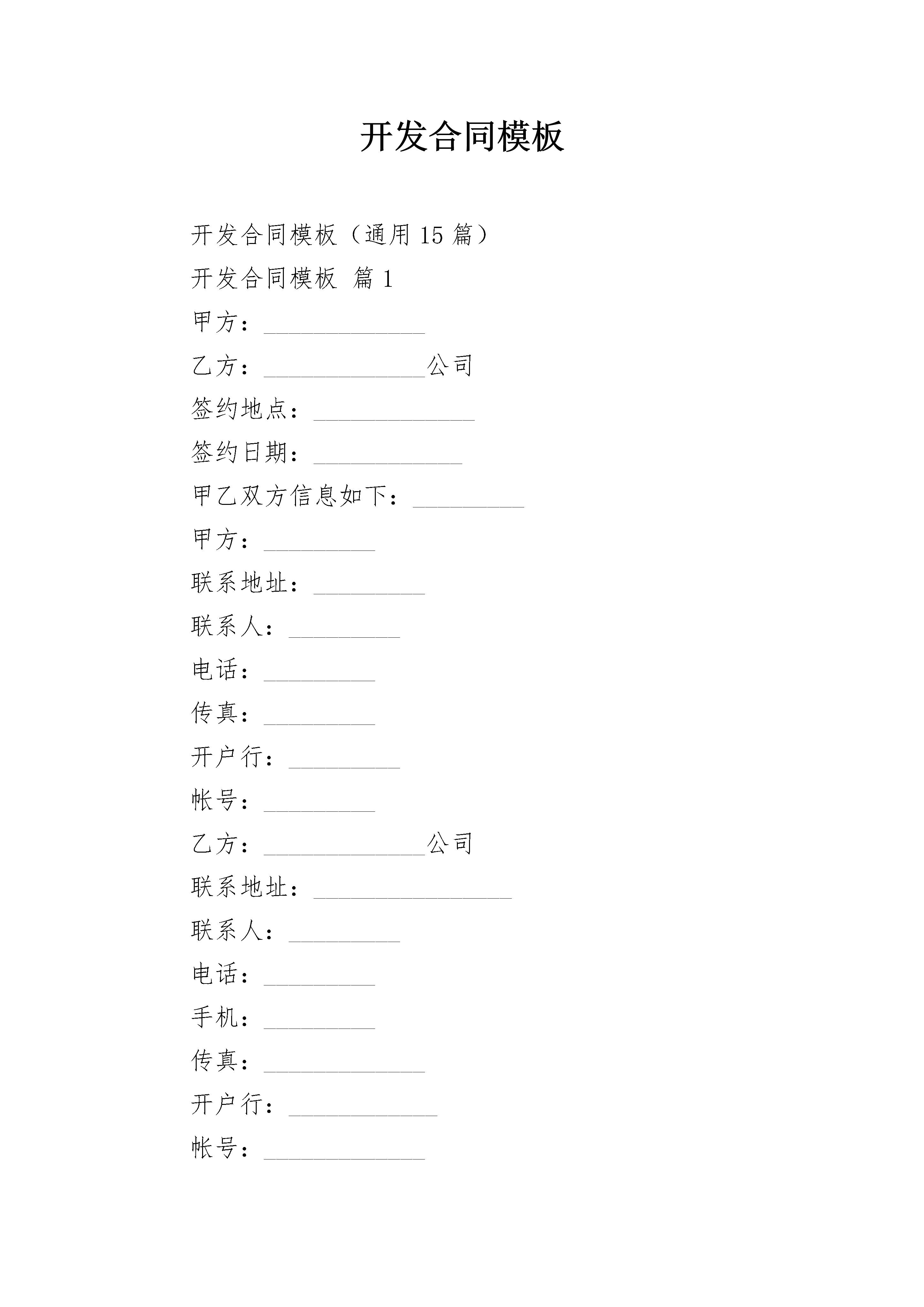 开发合同模板

开发合同模板（通用 15 篇）

开发合同模板 篇 1

甲方：_____________

乙方：_____________公司

签约地点：_____________

签约日期：____________

甲乙双方信息如下：_________

甲方：_________

联系地址：_________

联系人：_________

电话：_________

传真：_________

开户行：_________

帐号：_________

乙方：_____________公司

联系地址：________________

联系人：_________

电话：_________

手机：_________

传真：_____________

开户行：____________

帐号：_____________